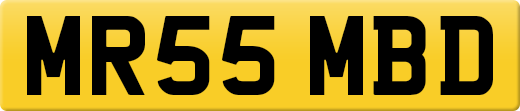 MR55 MBD